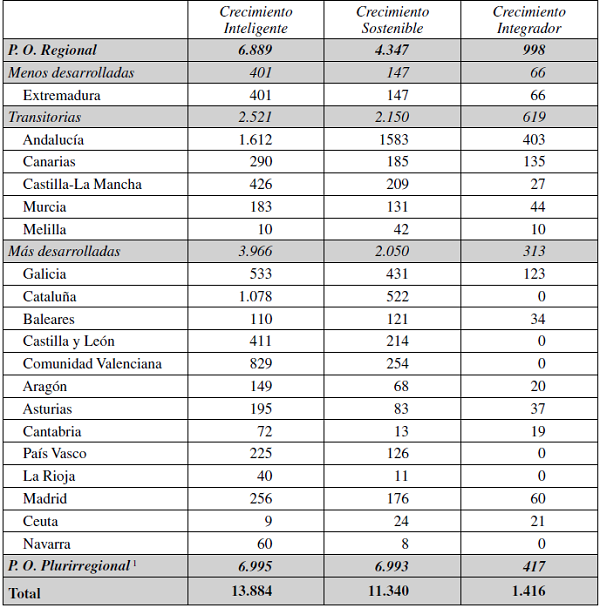 |  | Crecimiento Inteligente | Crecimiento Sostenible | Crecimiento Integrador |
|---|---|---|---|
| P. O. Regional | 6.889 | 4.347 | 998 |
| Menos desarrolladas | 401 | 147 | 66 |
| Extremadura | 401 | 147 | 66 |
| Transitorias | 2.521 | 2.150 | 619 |
| Andalucía | 1.612 | 1583 | 403 |
| Canarias | 290 | 185 | 135 |
| Castilla-La Mancha | 426 | 209 | 27 |
| Murcia | 183 | 131 | 44 |
| Melilla | 10 | 42 | 10 |
| Más desarrolladas | 3.966 | 2.050 | 313 |
| Galicia | 533 | 431 | 123 |
| Cataluña | 1.078 | 522 | 0 |
| Baleares | 110 | 121 | 34 |
| Castilla y León | 411 | 214 | 0 |
| Comunidad Valenciana | 829 | 254 | 0 |
| Aragón | 149 | 68 | 20 |
| Asturias | 195 | 83 | 37 |
| Cantabria | 72 | 13 | 19 |
| País Vasco | 225 | 126 | 0 |
| La Rioja | 40 | 11 | 0 |
| Madrid | 256 | 176 | 60 |
| Ceuta | 9 | 24 | 21 |
| Navarra | 60 | 8 | 0 |
| P. O. Plurirregional $^1$ | 6.995 | 6.993 | 417 |
| Total | 13.884 | 11.340 | 1.416 |